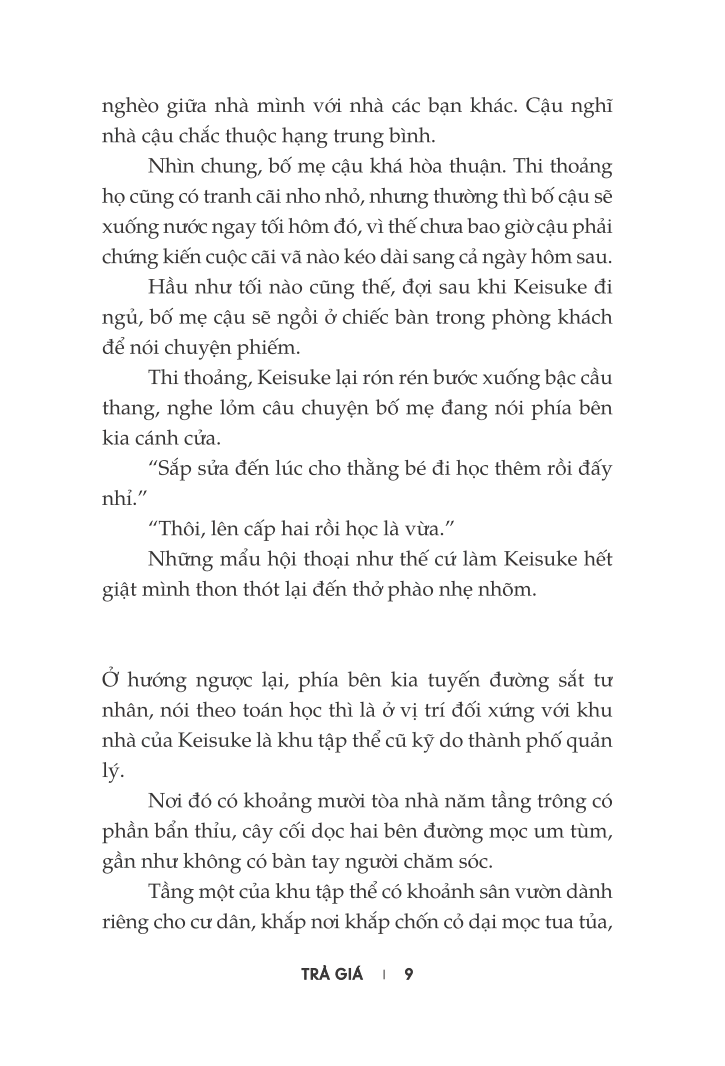 nghèo giữa nhà mình với nhà các bạn khác. Cậu nghĩ nhà cậu chắc thuộc hạng trung bình.

Nhìn chung, bố mẹ cậu khá hòa thuận. Thi thoảng họ cũng có tranh cãi nho nhỏ, nhưng thường thì bố cậu sẽ xuống nước ngay tối hôm đó, vì thế chưa bao giờ cậu phải chứng kiến cuộc cãi vã nào kéo dài sang cả ngày hôm sau.

Hầu như tối nào cũng thế, đợi sau khi Keisuke đi ngủ, bố mẹ cậu sẽ ngồi ở chiếc bàn trong phòng khách để nói chuyện phiếm.

Thi thoảng, Keisuke lại rón rén bước xuống bậc cầu thang, nghe lỏm câu chuyện bố mẹ đang nói phía bên kia cánh cửa.

“Sắp sửa đến lúc cho thằng bé đi học thêm rồi đấy nhỉ.”

“Thôi, lên cấp hai rồi học là vừa.”

Những mẩu hội thoại như thế cứ làm Keisuke hết giật mình thon thót lại đến thở phào nhẹ nhõm.

Ở hướng ngược lại, phía bên kia tuyến đường sắt tư nhân, nói theo toán học thì là ở vị trí đối xứng với khu nhà của Keisuke là khu tập thể cũ kỹ do thành phố quản lý.

Nơi đó có khoảng mười tòa nhà năm tầng trông có phần bẩn thỉu, cây cối dọc hai bên đường mọc um tùm, gần như không có bàn tay người chăm sóc.

Tầng một của khu tập thể có khoảnh sân vườn dành riêng cho cư dân, khắp nơi khắp chốn cỏ dại mọc tua tủa,

TRẢ GIÁ | 9